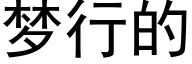 梦行的